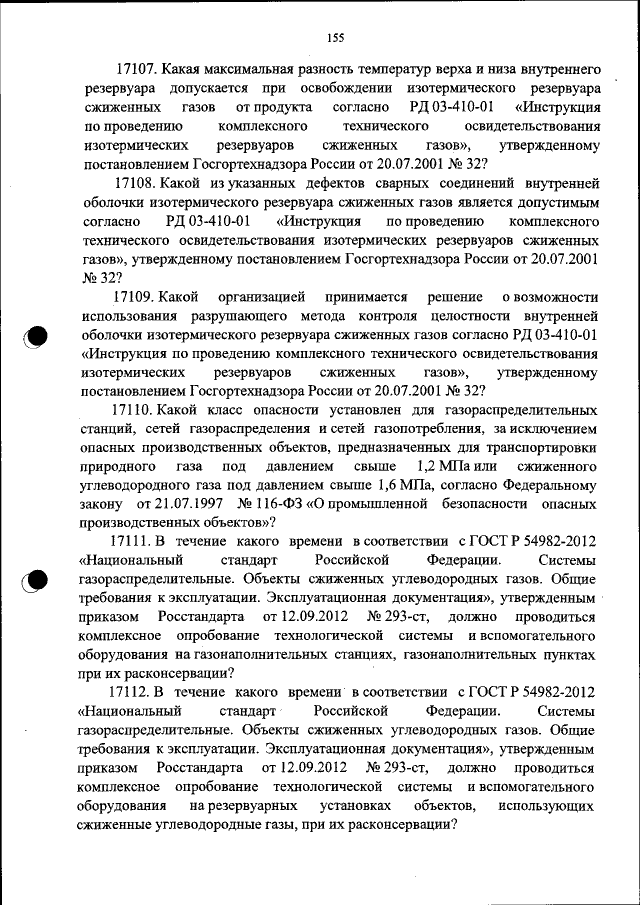 155

17107. Какая максимальная разность температур верха и низа внутреннего резервуара допускается при освобождении изотермического резервуара сжиженных газов от продукта согласно РД 03-410-01 «Инструкция по проведению комплексного технического освидетельствования изотермических резервуаров сжиженных газов», утвержденному постановлением Госгортехнадзора России от 20.07.2001 № 32?

17108. Какой из указанных дефектов сварных соединений внутренней оболочки изотермического резервуара сжиженных газов является допустимым согласно РД 03-410-01 «Инструкция по проведению комплексного технического освидетельствования изотермических резервуаров сжиженных газов», утвержденному постановлением Госгортехнадзора России от 20.07.2001 № 32?

17109. Какой организацией принимается решение о возможности использования разрушающего метода контроля целостности внутренней оболочки изотермического резервуара сжиженных газов согласно РД 03-410-01 «Инструкция по проведению комплексного технического освидетельствования изотермических резервуаров сжиженных газов», утвержденному постановлением Госгортехнадзора России от 20.07.2001 № 32?

17110. Какой класс опасности установлен для газораспределительных станций, сетей газораспределения и сетей газопотребления, за исключением опасных производственных объектов, предназначенных для транспортировки природного газа под давлением свыше 1,2 МПа или сжиженного углеводородного газа под давлением свыше 1,6 МПа, согласно Федеральному закону от 21.07.1997 № 116-ФЗ «О промышленной безопасности опасных производственных объектов»?

17111. В течение какого времени в соответствии с ГОСТ Р 54982-2012 «Национальный стандарт Российской Федерации. Системы газораспределительные. Объекты сжиженных углеводородных газов. Общие требования к эксплуатации. Эксплуатационная документация», утвержденным приказом Росстандарта от 12.09.2012 № 293-ст, должно проводиться комплексное опробование технологической системы и вспомогательного оборудования на газонаполнительных станциях, газонаполнительных пунктах при их расконсервации?

17112. В течение какого времени в соответствии с ГОСТ Р 54982-2012 «Национальный стандарт Российской Федерации. Системы газораспределительные. Объекты сжиженных углеводородных газов. Общие требования к эксплуатации. Эксплуатационная документация», утвержденным приказом Росстандарта от 12.09.2012 № 293-ст, должно проводиться комплексное опробование технологической системы и вспомогательного оборудования на резервуарных установках объектов, использующих сжиженные углеводородные газы, при их расконсервации?